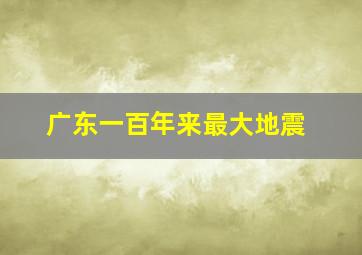 广东一百年来最大地震